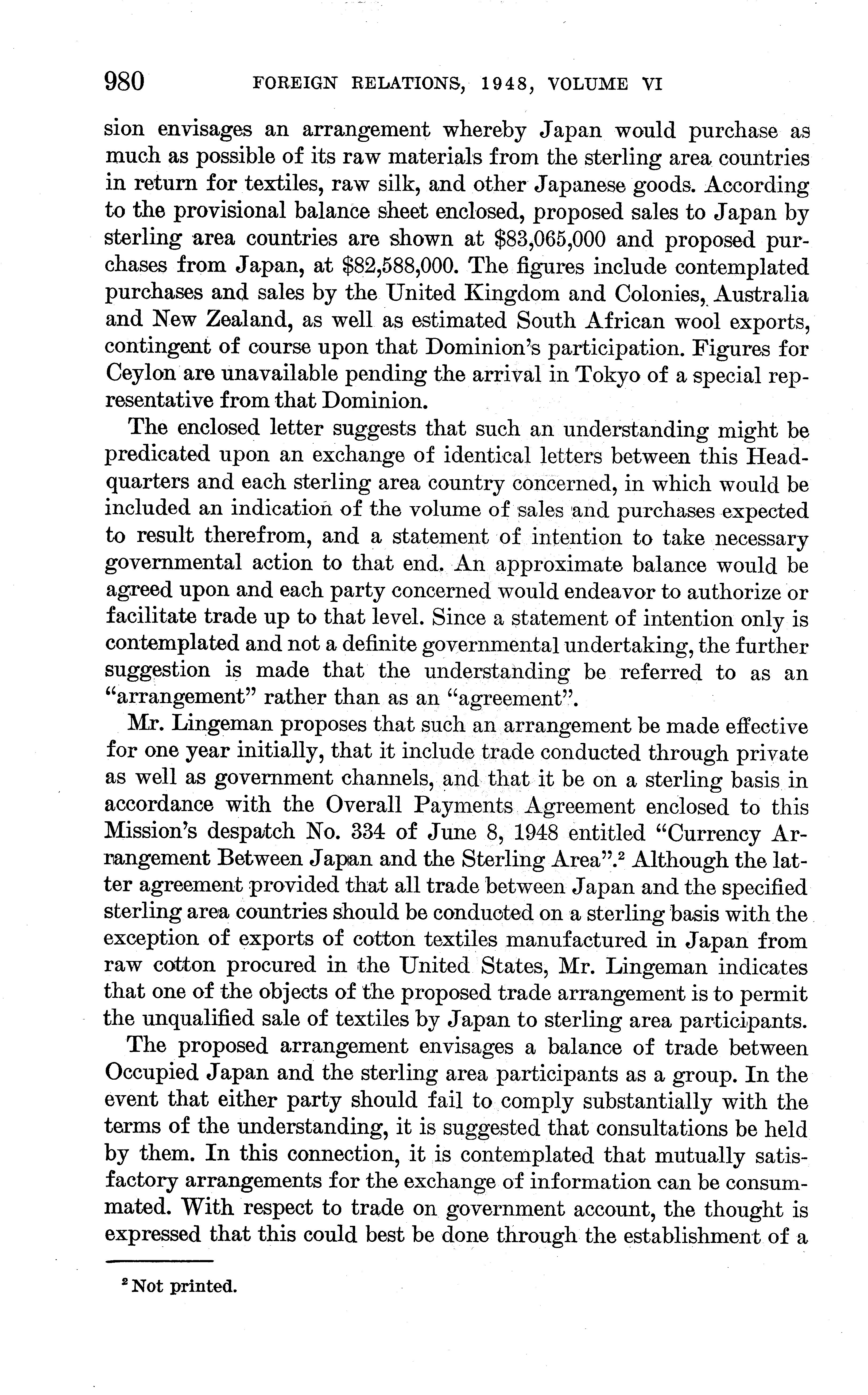 980 FOREIGN RELATIONS, 1948, VOLUME VI

sion envisages an arrangement whereby Japan would purchase as much as possible of its raw materials from the sterling area countries in return for textiles, raw silk, and other Japanese goods. According to the provisional balance sheet enclosed, proposed sales to Japan by sterling area countries are shown at \$83,065,000 and proposed purchases from Japan, at \$82,588,000. The figures include contemplated purchases and sales by the United Kingdom and Colonies, Australia and New Zealand, as well as estimated South African wool exports, contingent of course upon that Dominion's participation. Figures for Ceylon are unavailable pending the arrival in Tokyo of a special representative from that Dominion.

The enclosed letter suggests that such an understanding might be predicated upon an exchange of identical letters between this Headquarters and each sterling area country concerned, in which would be included an indication of the volume of sales and purchases expected to result therefrom, and a statement of intention to take necessary governmental action to that end. An approximate balance would be agreed upon and each party concerned would endeavor to authorize or facilitate trade up to that level. Since a statement of intention only is contemplated and not a definite governmental undertaking, the further suggestion is made that the understanding be referred to as an "arrangement" rather than as an "agreement".

Mr. Lingeman proposes that such an arrangement be made effective for one year initially, that it include trade conducted through private as well as government channels, and that it be on a sterling basis in accordance with the Overall Payments Agreement enclosed to this Mission's despatch No. 334 of June 8, 1948 entitled "Currency Arrangement Between Japan and the Sterling Area".$^2$ Although the latter agreement provided that all trade between Japan and the specified sterling area countries should be conducted on a sterling basis with the exception of exports of cotton textiles manufactured in Japan from raw cotton procured in the United States, Mr. Lingeman indicates that one of the objects of the proposed trade arrangement is to permit the unqualified sale of textiles by Japan to sterling area participants.

The proposed arrangement envisages a balance of trade between Occupied Japan and the sterling area participants as a group. In the event that either party should fail to comply substantially with the terms of the understanding, it is suggested that consultations be held by them. In this connection, it is contemplated that mutually satisfactory arrangements for the exchange of information can be consummated. With respect to trade on government account, the thought is expressed that this could best be done through the establishment of a

$^2$ Not printed.